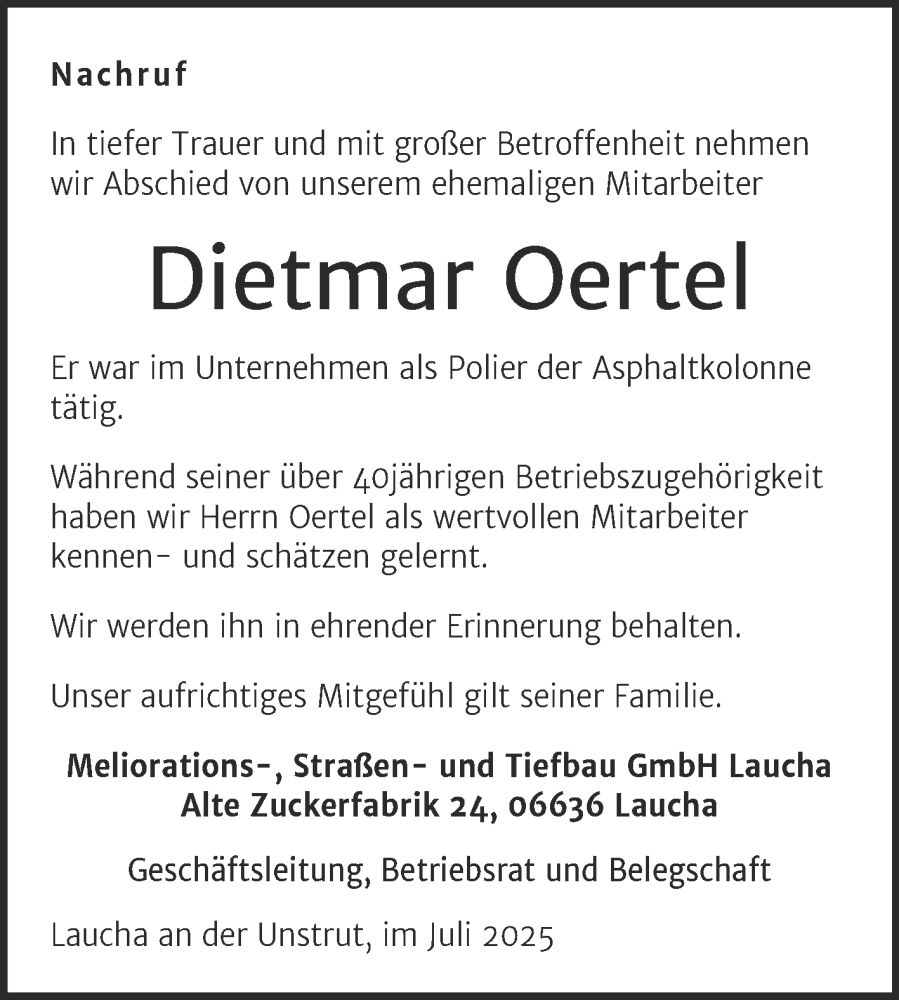 Nachruf

In tiefer Trauer und mit großer Betroffenheit nehmen wir Abschied von unserem ehemaligen Mitarbeiter

Dietmar Oertel

Er war im Unternehmen als Polier der Asphaltkolonne tätig.

Während seiner über 40jährigen Betriebszugehörigkeit haben wir Herrn Oertel als wertvollen Mitarbeiter kennen- und schätzen gelernt.

Wir werden ihn in ehrender Erinnerung behalten.

Unser aufrichtiges Mitgefühl gilt seiner Familie.

Meliorations-, Straßen- und Tiefbau GmbH Laucha
Alte Zuckerfabrik 24, 06636 Laucha

Geschäftsleitung, Betriebsrat und Belegschaft

Laucha an der Unstrut, im Juli 2025